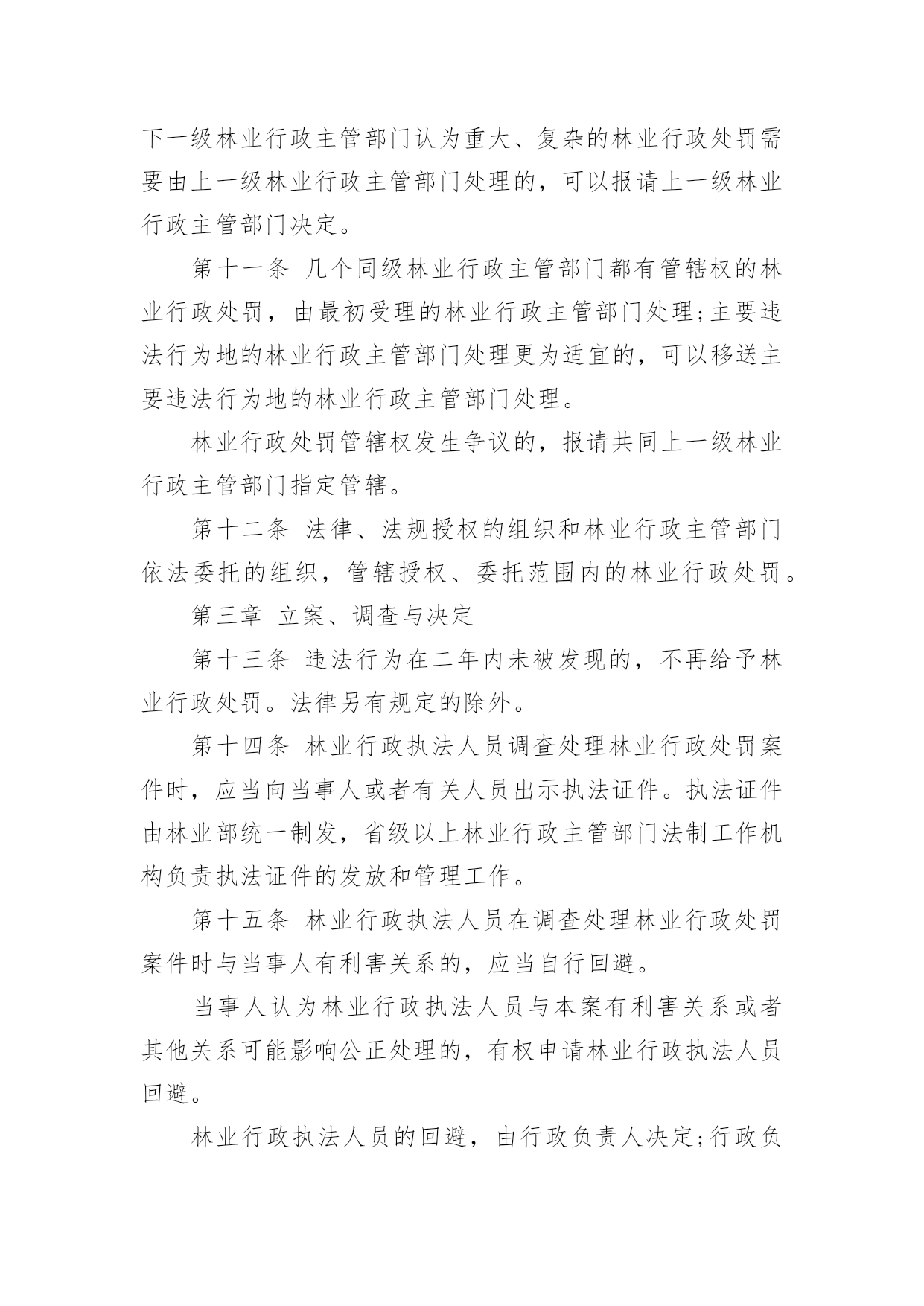 下一级林业行政主管部门认为重大、复杂的林业行政处罚需要由上一级林业行政主管部门处理的，可以报请上一级林业行政主管部门决定。

第十一条 几个同级林业行政主管部门都有管辖权的林业行政处罚，由最初受理的林业行政主管部门处理;主要违法行为地的林业行政主管部门处理更为适宜的，可以移送主要违法行为地的林业行政主管部门处理。

林业行政处罚管辖权发生争议的，报请共同上一级林业行政主管部门指定管辖。

第十二条 法律、法规授权的组织和林业行政主管部门依法委托的组织，管辖授权、委托范围内的林业行政处罚。

第三章 立案、调查与决定

第十三条 违法行为在二年内未被发现的，不再给予林业行政处罚。法律另有规定的除外。

第十四条 林业行政执法人员调查处理林业行政处罚案件时，应当向当事人或者有关人员出示执法证件。执法证件由林业部统一制发，省级以上林业行政主管部门法制工作机构负责执法证件的发放和管理工作。

第十五条 林业行政执法人员在调查处理林业行政处罚案件时与当事人有利害关系的，应当自行回避。

当事人认为林业行政执法人员与本案有利害关系或者其他关系可能影响公正处理的，有权申请林业行政执法人员回避。

林业行政执法人员的回避，由行政负责人决定;行政负